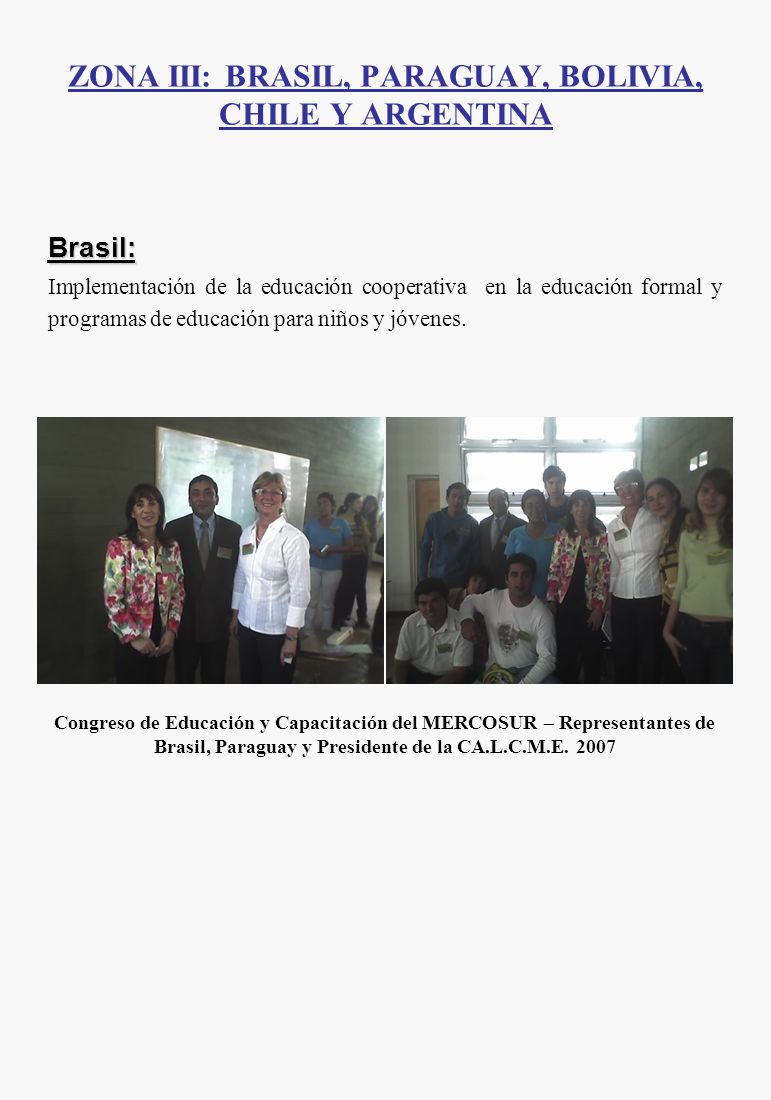 ZONA III: BRASIL, PARAGUAY, BOLIVIA, CHILE Y ARGENTINA

Brasil:

Implementación de la educación cooperativa en la educación formal y programas de educación para niños y jóvenes.

Congreso de Educación y Capacitación del MERCOSUR – Representantes de Brasil, Paraguay y Presidente de la CA.L.C.M.E. 2007